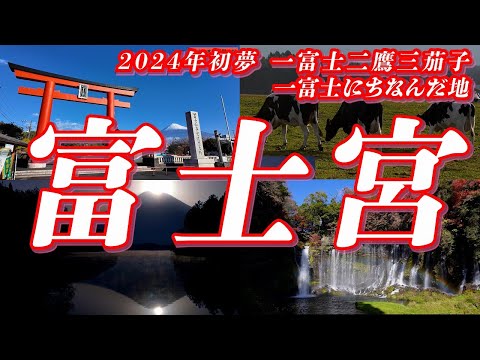 2024年初夢　一富士二鷹三茄子
一富士にちなんだ地

富士宮